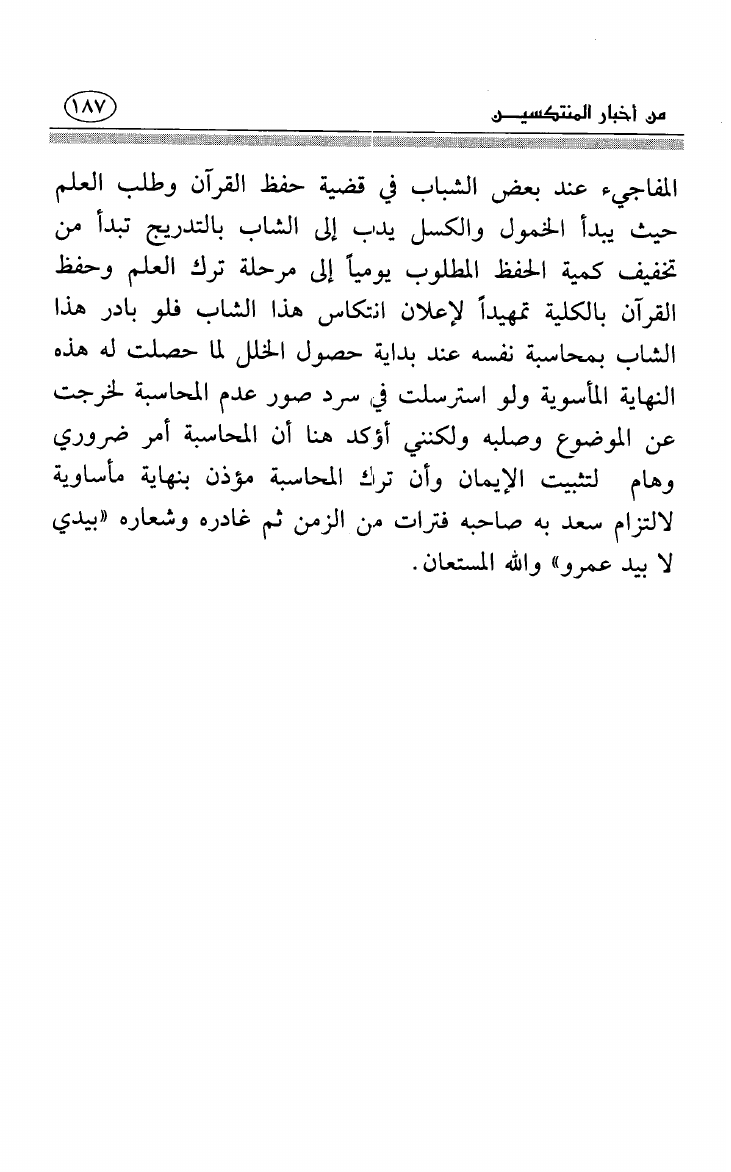 من أخبار المنتكسين ١٨٧

المفاجيء عند بعض الشباب في قضية حفظ القرآن وطلب العلم حيث يبدأ الخمول والكسل يدب إلى الشاب بالتدريج تبدأ من تخفيف كمية الحفظ المطلوب يومياً إلى مرحلة ترك العلم وحفظ القرآن بالكلية تمهيداً لإعلان انتكاس هذا الشاب فلو بادر هذا الشاب بمحاسبة نفسه عند بداية حصول الخلل لما حصلت له هذه النهاية المأسوية ولو استرسلت في سرد صور عدم المحاسبة لخرجت عن الموضوع وصلبه ولكنني أؤكد هنا أن المحاسبة أمر ضروري وهام لتثبيت الإيمان وأن ترك المحاسبة مؤذن بنهاية مأساوية لالتزام سعد به صاحبه فترات من الزمن ثم غادره وشعاره «بيدي لا بيد عمرو» والله المستعان.